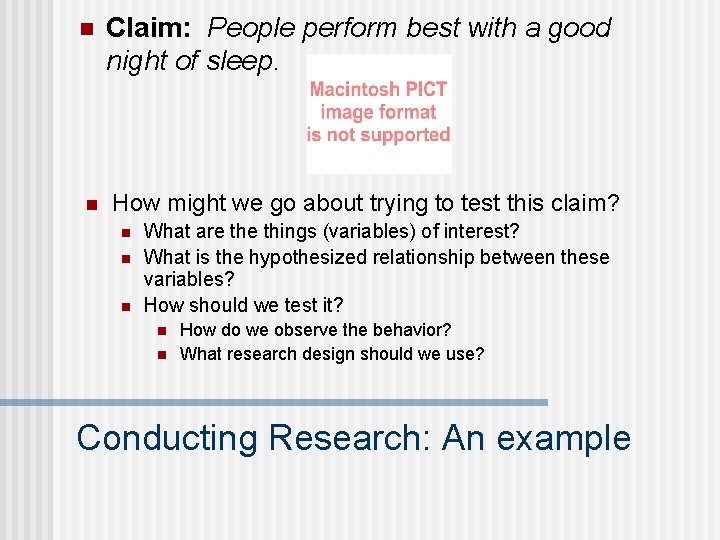 Claim: People perform best with a good night of sleep.

Macintosh PICT image format is not supported

How might we go about trying to test this claim?

What are the things (variables) of interest?

What is the hypothesized relationship between these variables?

How should we test it?

How do we observe the behavior?

What research design should we use?

Conducting Research: An example